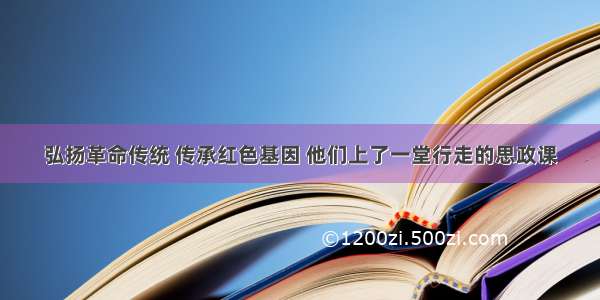 弘扬革命传统 传承红色基因 他们上了一堂行走的思政课

©1200zi.500zi.com